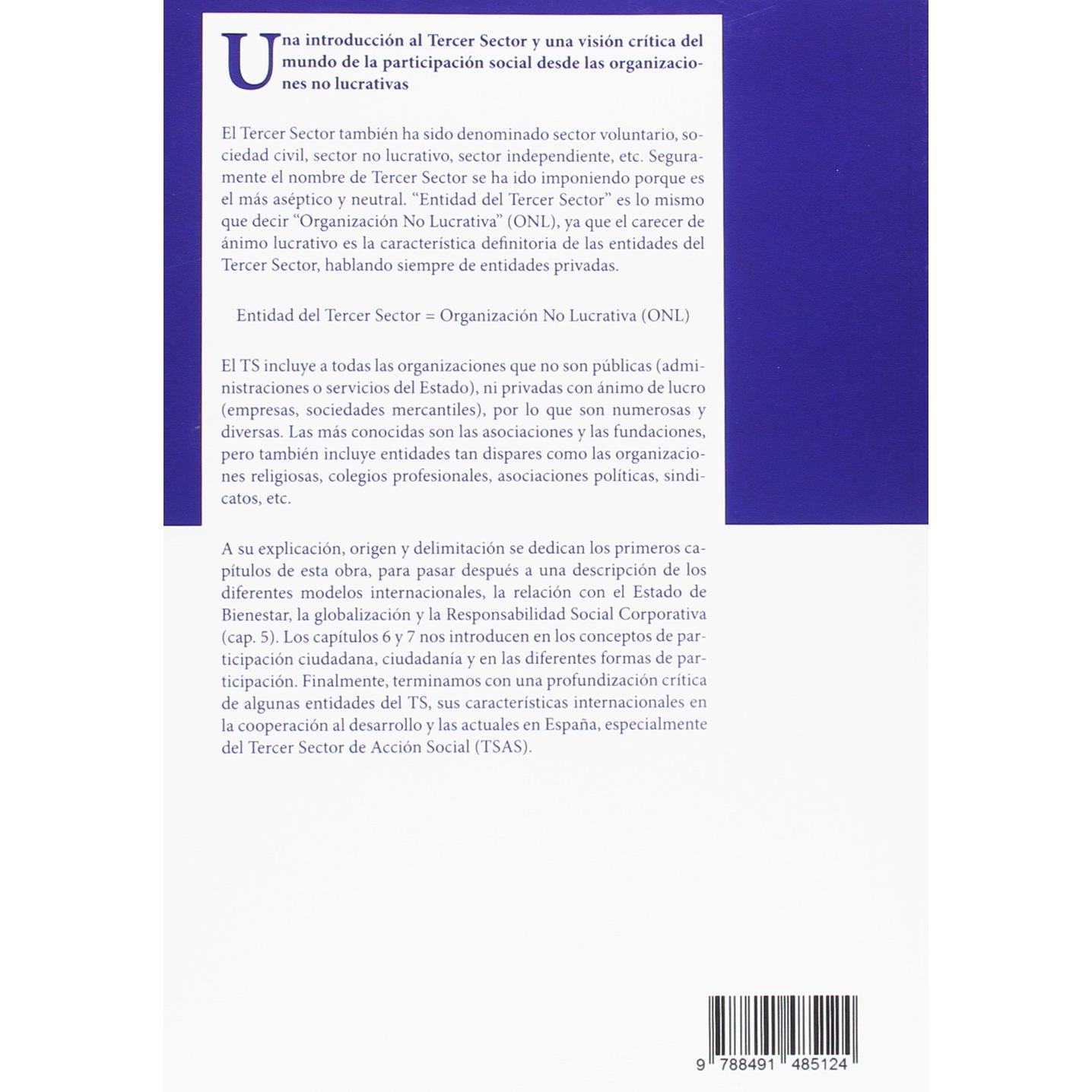 Una introducción al Tercer Sector y una visión crítica del mundo de la participación social desde las organizaciones no lucrativas

El Tercer Sector también ha sido denominado sector voluntario, sociedad civil, sector no lucrativo, sector independiente, etc. Seguramente el nombre de Tercer Sector se ha ido imponiendo porque es el más aséptico y neutral. "Entidad del Tercer Sector" es lo mismo que decir "Organización No Lucrativa" (ONL), ya que el carecer de ánimo lucrativo es la característica definitoria de las entidades del Tercer Sector, hablando siempre de entidades privadas.

Entidad del Tercer Sector = Organización No Lucrativa (ONL)

El TS incluye a todas las organizaciones que no son públicas (administraciones o servicios del Estado), ni privadas con ánimo de lucro (empresas, sociedades mercantiles), por lo que son numerosas y diversas. Las más conocidas son las asociaciones y las fundaciones, pero también incluye entidades tan dispares como las organizaciones religiosas, colegios profesionales, asociaciones políticas, sindicatos, etc.

A su explicación, origen y delimitación se dedican los primeros capítulos de esta obra, para pasar después a una descripción de los diferentes modelos internacionales, la relación con el Estado de Bienestar, la globalización y la Responsabilidad Social Corporativa (cap. 5). Los capítulos 6 y 7 nos introducen en los conceptos de participación ciudadana, ciudadanía y en las diferentes formas de participación. Finalmente, terminamos con una profundización crítica de algunas entidades del TS, sus características internacionales en la cooperación al desarrollo y las actuales en España, especialmente del Tercer Sector de Acción Social (TSAS).

9 788491 485124